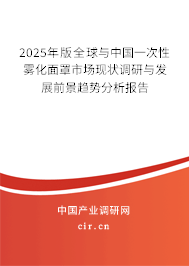 2025年版全球与中国一次性雾化面罩市场现状调研与发展前景趋势分析报告

中国产业调研网

cir.cn